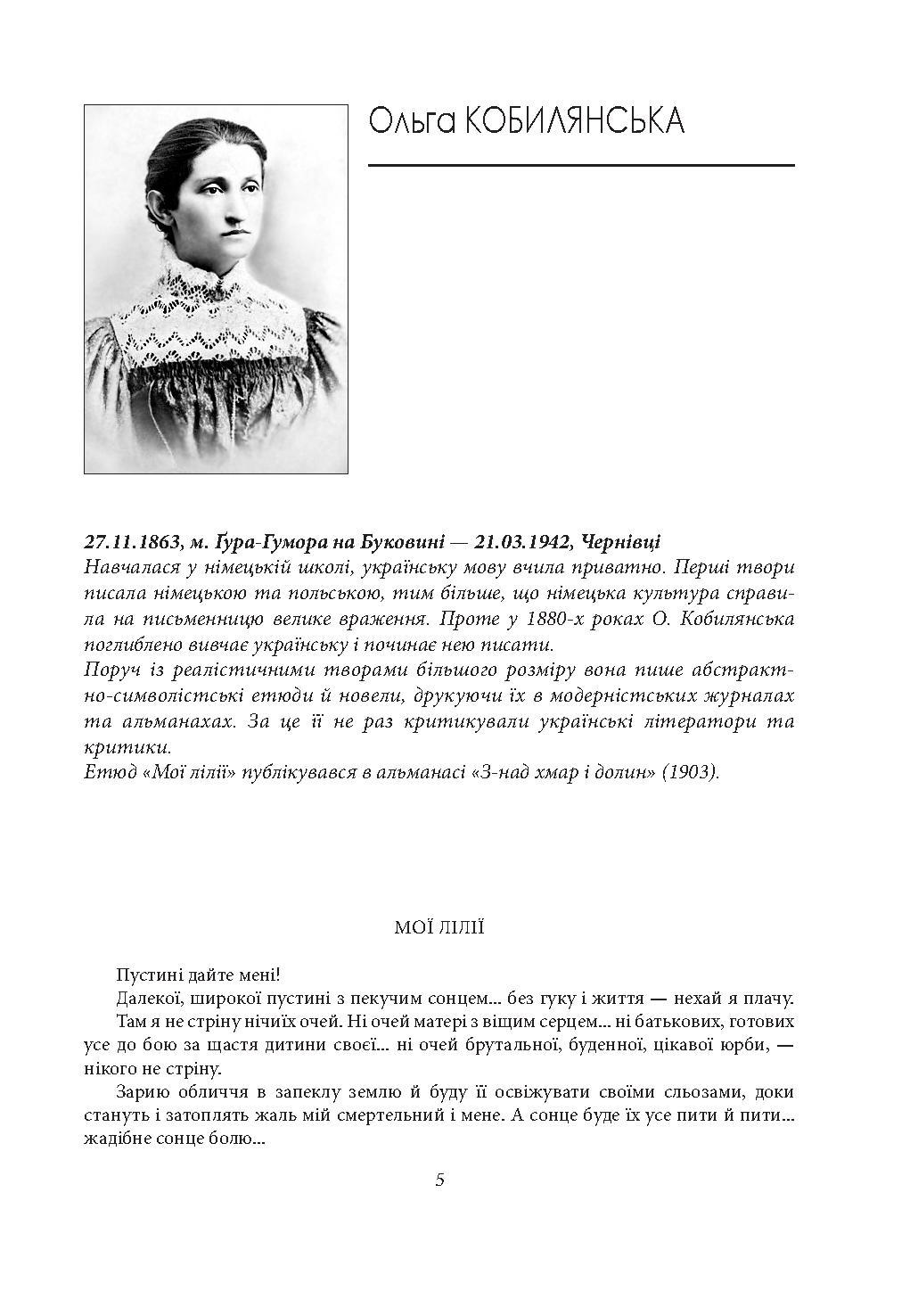 Ольга КОБИЛЯНСЬКА

27.11.1863, м. Ґура-Гумора на Буковині — 21.03.1942, Чернівці
Навчалася у німецькій школі, українську мову вчила приватно. Перші твори писала німецькою та польською, тим більше, що німецька культура справила на письменницю велике враження. Проте у 1880-х роках О. Кобилянська поглиблено вивчає українську і починає нею писати.
Поруч із реалістичними творами більшого розміру вона пише абстрактно-символістські етюди й новели, друкуючи їх в модерністських журналах та альманахах. За це її не раз критикували українські літератори та критики.
Етюд «Мої лілії» публікувався в альманасі «З-над хмар і долин» (1903).

МОЇ ЛІЛІЇ

Пустині дайте мені!

Далекої, широкої пустині з пекучим сонцем... без гуку і життя — нехай я плачу.

Там я не стріну нічиїх очей. Ні очей матері з віщим серцем... ні батькових, готових усе до бою за щастя дитини своєї... ні очей брутальної, буденної, цікавої юрби, — нікого не стріну.

Зарию обличчя в запеклу землю й буду її освіжувати своїми сльозами, доки стануть і затоплять жаль мій смертельний і мене. А сонце буде їх усе пити й пити... жадібне сонце болю...

5